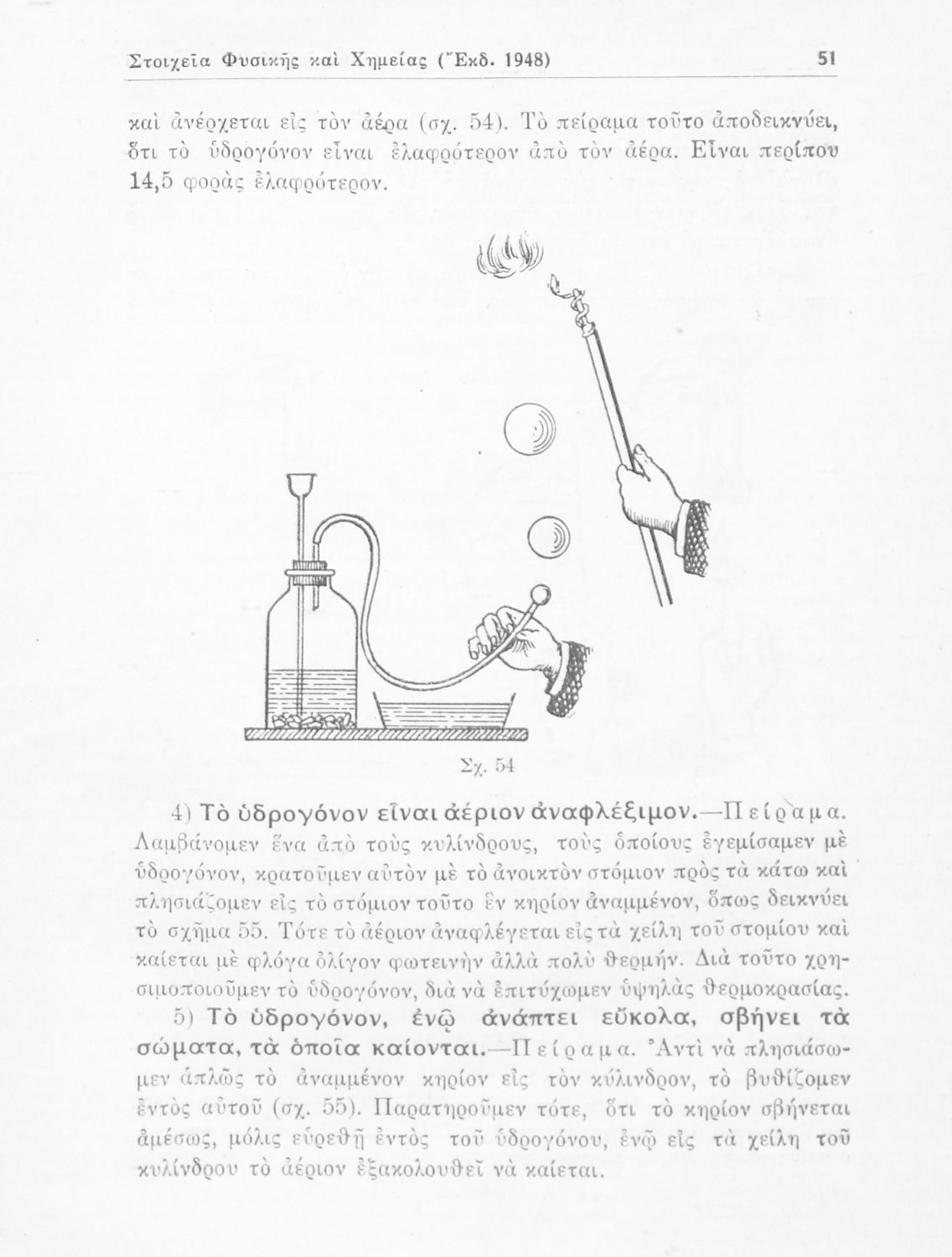 Στοιχεῖα Φυσικῆς καὶ Χημείας (Ἔκδ. 1948) 51

καὶ ἀνέρχεται εἰς τὸν ἀέρα (σχ. 54). Τὸ πείραμα τοῦτο ἀποδεικνύει, ὅτι τὸ ὑδρογόνον εἶναι ἐλαφρότερον ἀπὸ τὸν ἀέρα. Εἶναι περίπου 14,5 φορὰς ἐλαφρότερον.

Σχ. 54

4) Τὸ ὑδρογόνον εἶναι ἀέριον ἀναφλέξιμον.—Πείραμα. Λαμβάνομεν ἕνα ἀπὸ τοὺς κυλίνδρους, τοὺς ὁποίους ἐγεμίσαμεν μὲ ὑδρογόνον, κρατοῦμεν αὐτὸν μὲ τὸ ἀνοικτὸν στόμιον πρὸς τὰ κάτω καὶ πλησιάζομεν εἰς τὸ στόμιον τοῦτο ἓν κηρίον ἀναμμένον, ὅπως δεικνύει τὸ σχῆμα 55. Τότε τὸ ἀέριον ἀναφλέγεται εἰς τὰ χείλη τοῦ στομίου καὶ καίεται μὲ φλόγα ὀλίγον φωτεινὴν ἀλλὰ πολὺ θερμήν. Διὰ τοῦτο χρησιμοποιοῦμεν τὸ ὑδρογόνον, διὰ νὰ ἐπιτύχωμεν ὑψηλὰς θερμοκρασίας.

5) Τὸ ὑδρογόνον, ἐνῷ ἀνάπτει εὔκολα, σβήνει τὰ σώματα, τὰ ὁποῖα καίονται.—Πείραμα. Ἀντὶ νὰ πλησιάσωμεν ἁπλῶς τὸ ἀναμμένον κηρίον εἰς τὸν κύλινδρον, τὸ βυθίζομεν ἐντὸς αὐτοῦ (σχ. 55). Παρατηροῦμεν τότε, ὅτι τὸ κηρίον σβήνεται ἀμέσως, μόλις εὑρεθῇ ἐντὸς τοῦ ὑδρογόνου, ἐνῷ εἰς τὰ χείλη τοῦ κυλίνδρου τὸ ἀέριον ἐξακολουθεῖ νὰ καίεται.